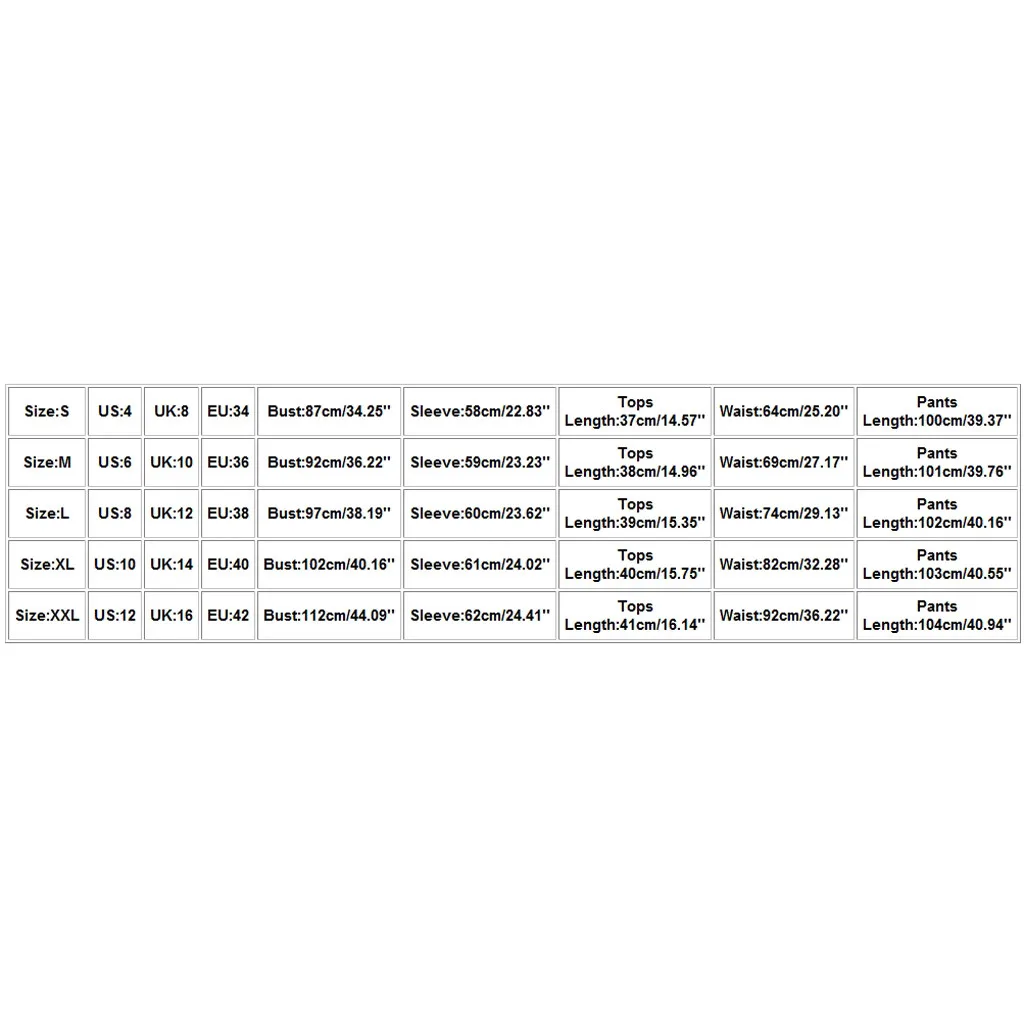 | Size:S | US:4 | UK:8 | EU:34 | Bust:87cm/34.25'' | Sleeve:58cm/22.83'' | Tops Length:37cm/14.57'' | Waist:64cm/25.20'' | Pants Length:100cm/39.37'' |
|---|---|---|---|---|---|---|---|---|
| Size:M | US:6 | UK:10 | EU:36 | Bust:92cm/36.22'' | Sleeve:59cm/23.23'' | Tops Length:38cm/14.96'' | Waist:69cm/27.17'' | Pants Length:101cm/39.76'' |
| Size:L | US:8 | UK:12 | EU:38 | Bust:97cm/38.19'' | Sleeve:60cm/23.62'' | Tops Length:39cm/15.35'' | Waist:74cm/29.13'' | Pants Length:102cm/40.16'' |
| Size:XL | US:10 | UK:14 | EU:40 | Bust:102cm/40.16'' | Sleeve:61cm/24.02'' | Tops Length:40cm/15.75'' | Waist:82cm/32.28'' | Pants Length:103cm/40.55'' |
| Size:XXL | US:12 | UK:16 | EU:42 | Bust:112cm/44.09'' | Sleeve:62cm/24.41'' | Tops Length:41cm/16.14'' | Waist:92cm/36.22'' | Pants Length:104cm/40.94'' |